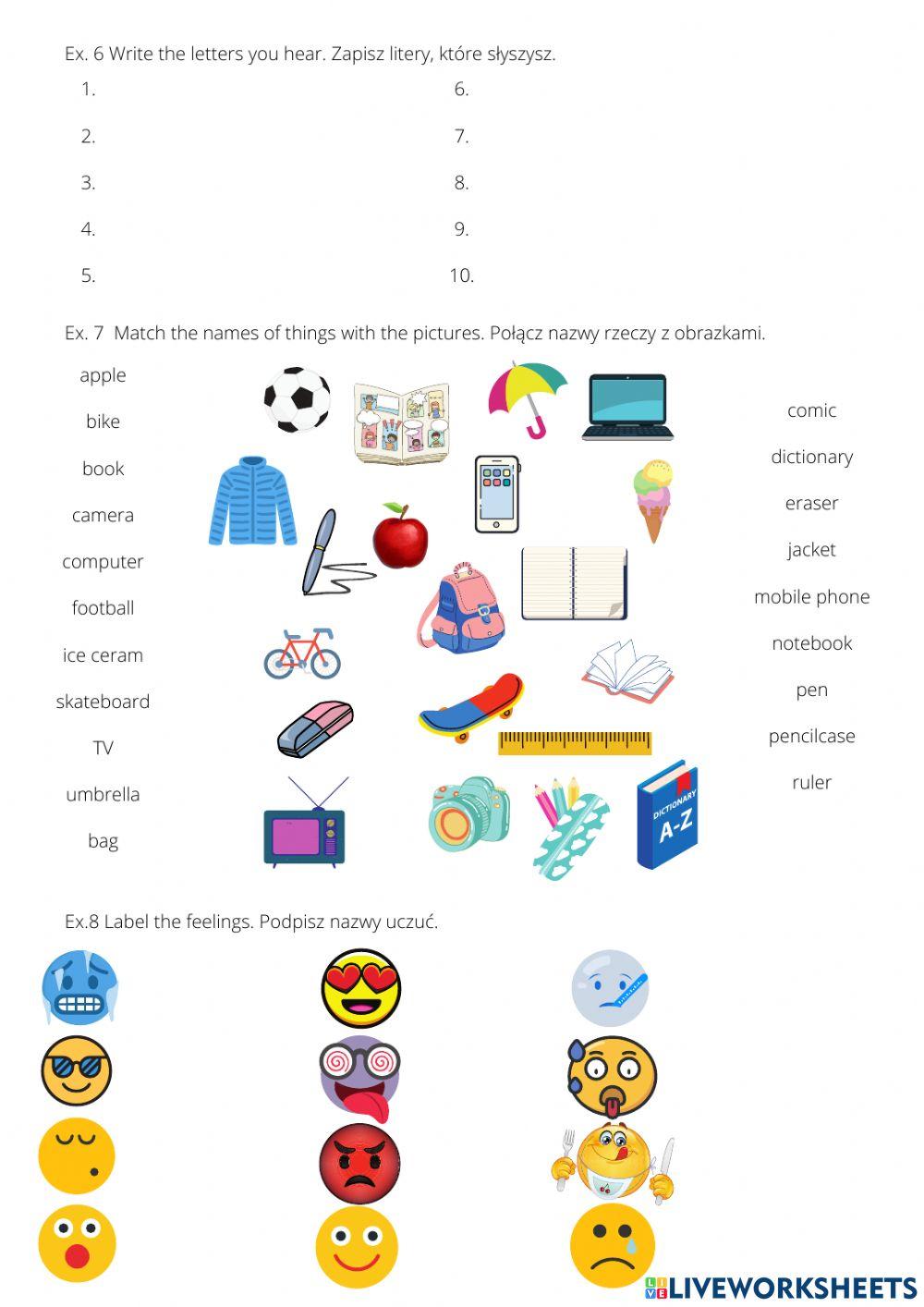 Ex. 6 Write the letters you hear. Zapisz litery, które słyszysz.

1.
2.
3.
4.
5.
6.
7.
8.
9.
10.

Ex. 7 Match the names of things with the pictures. Połącz nazwy rzeczy z obrazkami.

apple
bike
book
camera
computer
football
ice ceram
skateboard
TV
umbrella
bag

DICTIONARY A-Z

comic
dictionary
eraser
jacket
mobile phone
notebook
pen
pencilcase
ruler

Ex.8 Label the feelings. Podpisz nazwy uczuć.

LIVEWORKSHEETS